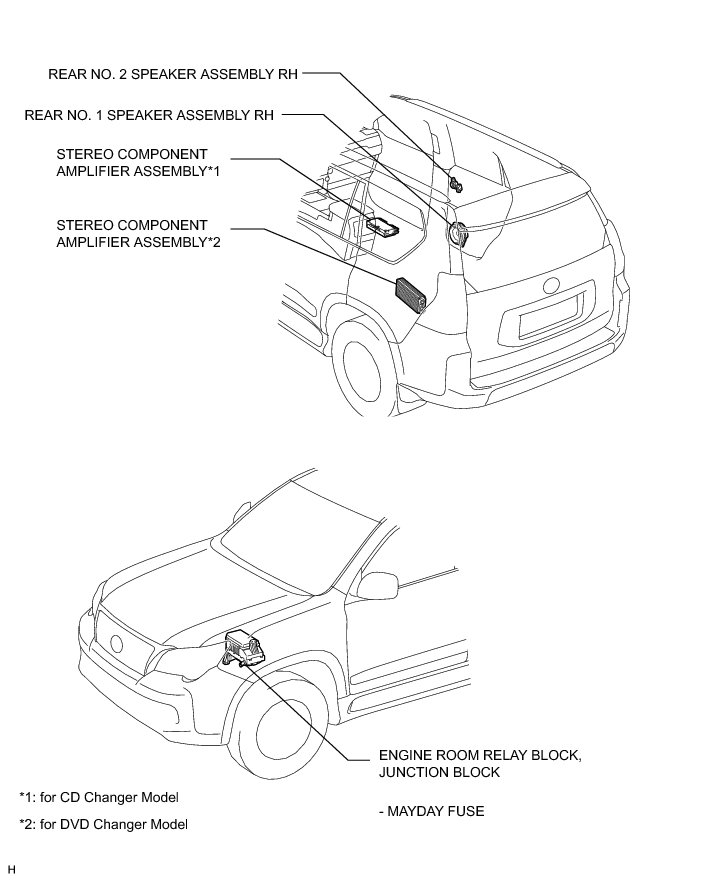 REAR NO. 2 SPEAKER ASSEMBLY RH

REAR NO. 1 SPEAKER ASSEMBLY RH

STEREO COMPONENT AMPLIFIER ASSEMBLY*1

STEREO COMPONENT AMPLIFIER ASSEMBLY*2

ENGINE ROOM RELAY BLOCK, JUNCTION BLOCK

- MAYDAY FUSE

*1: for CD Changer Model

*2: for DVD Changer Model

H